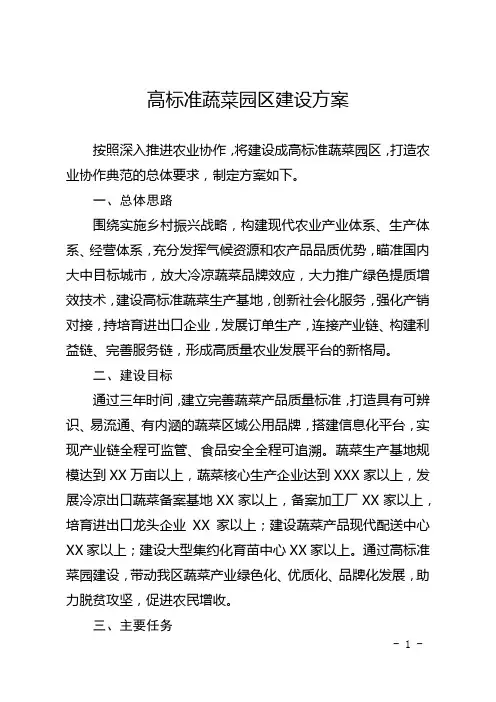 高标准蔬菜园区建设方案

按照深入推进农业协作，将建设成高标准蔬菜园区，打造农业协作典范的总体要求，制定方案如下。

一、总体思路

围绕实施乡村振兴战略，构建现代农业产业体系、生产体系、经营体系，充分发挥气候资源和农产品品质优势，瞄准国内大中目标城市，放大冷凉蔬菜品牌效应，大力推广绿色提质增效技术，建设高标准蔬菜生产基地，创新社会化服务，强化产销对接，持培育进出口企业，发展订单生产，连接产业链、构建利益链、完善服务链，形成高质量农业发展平台的新格局。

二、建设目标

通过三年时间，建立完善蔬菜产品质量标准，打造具有可辨识、易流通、有内涵的蔬菜区域公用品牌，搭建信息化平台，实现产业链全程可监管、食品安全全程可追溯。蔬菜生产基地规模达到 XX 万亩以上，蔬菜核心生产企业达到 XXX 家以上，发展冷凉出口蔬菜备案基地 XX 家以上，备案加工厂 XX 家以上，培育进出口龙头企业 XX 家以上；建设蔬菜产品现代配送中心 XX 家以上；建设大型集约化育苗中心 XX 家以上。通过高标准菜园建设，带动我区蔬菜产业绿色化、优质化、品牌化发展，助力脱贫攻坚，促进农民增收。

三、主要任务

- 1 -